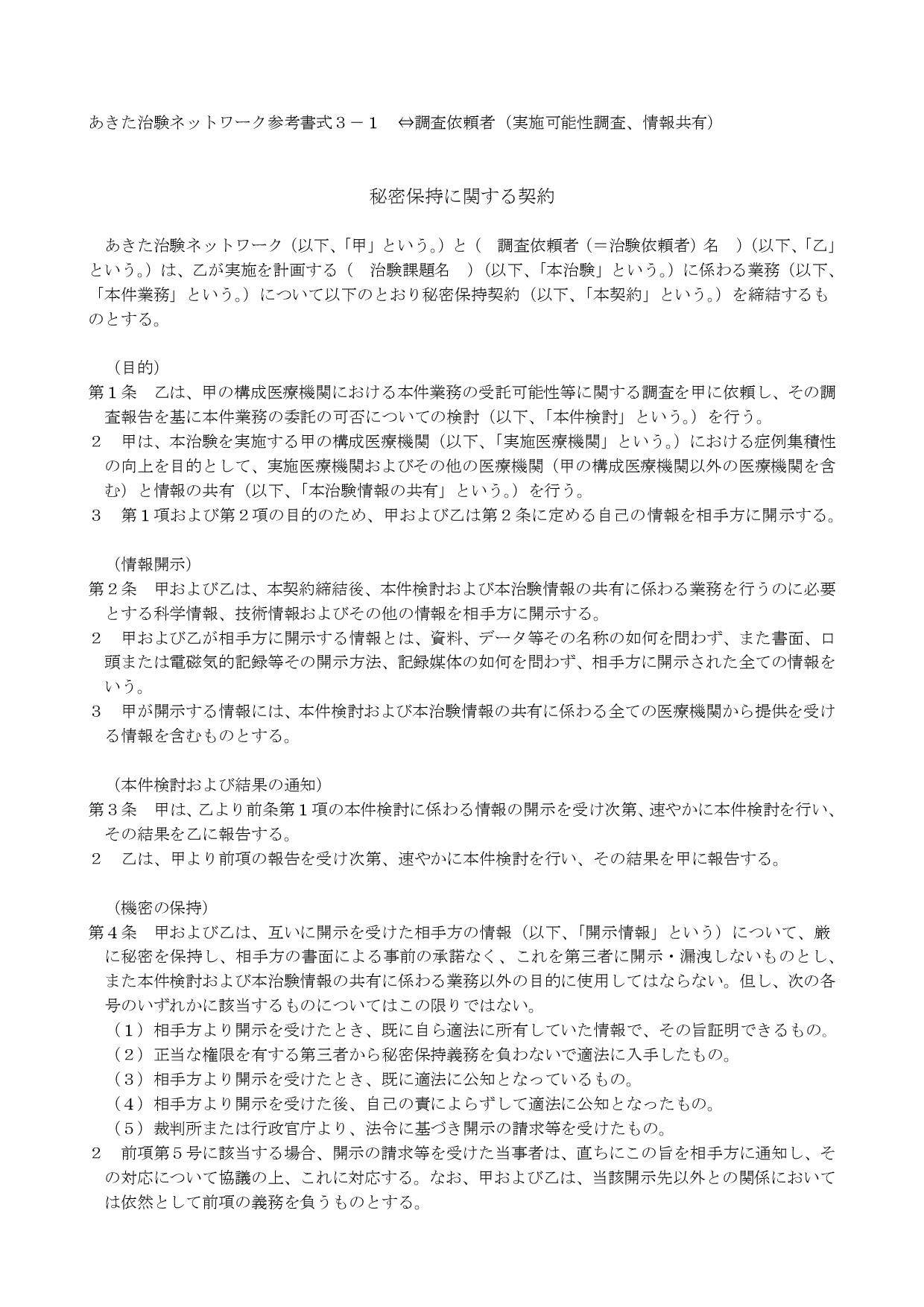 あきた治験ネットワーク参考書式３－１　⇔調査依頼者（実施可能性調査、情報共有）

秘密保持に関する契約

あきた治験ネットワーク（以下、「甲」という。）と（　調査依頼者（＝治験依頼者）名　）（以下、「乙」という。）は、乙が実施を計画する（　治験課題名　）（以下、「本治験」という。）に係わる業務（以下、「本件業務」という。）について以下のとおり秘密保持契約（以下、「本契約」という。）を締結するものとする。

（目的）
第１条　乙は、甲の構成医療機関における本件業務の受託可能性等に関する調査を甲に依頼し、その調査報告を基に本件業務の委託の可否についての検討（以下、「本件検討」という。）を行う。
２　甲は、本治験を実施する甲の構成医療機関（以下、「実施医療機関」という。）における症例集積性の向上を目的として、実施医療機関およびその他の医療機関（甲の構成医療機関以外の医療機関を含む）と情報の共有（以下、「本治験情報の共有」という。）を行う。
３　第１項および第２項の目的のため、甲および乙は第２条に定める自己の情報を相手方に開示する。

（情報開示）
第２条　甲および乙は、本契約締結後、本件検討および本治験情報の共有に係わる業務を行うのに必要とする科学情報、技術情報およびその他の情報を相手方に開示する。
２　甲および乙が相手方に開示する情報とは、資料、データ等その名称の如何を問わず、また書面、口頭または電磁気的記録等その開示方法、記録媒体の如何を問わず、相手方に開示された全ての情報をいう。
３　甲が開示する情報には、本件検討および本治験情報の共有に係わる全ての医療機関から提供を受ける情報を含むものとする。

（本件検討および結果の通知）
第３条　甲は、乙より前条第１項の本件検討に係わる情報の開示を受け次第、速やかに本件検討を行い、その結果を乙に報告する。
２　乙は、甲より前項の報告を受け次第、速やかに本件検討を行い、その結果を甲に報告する。

（機密の保持）
第４条　甲および乙は、互いに開示を受けた相手方の情報（以下、「開示情報」という）について、厳に秘密を保持し、相手方の書面による事前の承諾なく、これを第三者に開示・漏洩しないものとし、また本件検討および本治験情報の共有に係わる業務以外の目的に使用してはならない。但し、次の各号のいずれかに該当するものについてはこの限りではない。
（１）相手方より開示を受けたとき、既に自ら適法に所有していた情報で、その旨証明できるもの。
（２）正当な権限を有する第三者から秘密保持義務を負わないで適法に入手したもの。
（３）相手方より開示を受けたとき、既に適法に公知となっているもの。
（４）相手方より開示を受けた後、自己の責によらずして適法に公知となったもの。
（５）裁判所または行政官庁より、法令に基づき開示の請求等を受けたもの。
２　前項第５号に該当する場合、開示の請求等を受けた当事者は、直ちにこの旨を相手方に通知し、その対応について協議の上、これに対応する。なお、甲および乙は、当該開示先以外との関係においては依然として前項の義務を負うものとする。